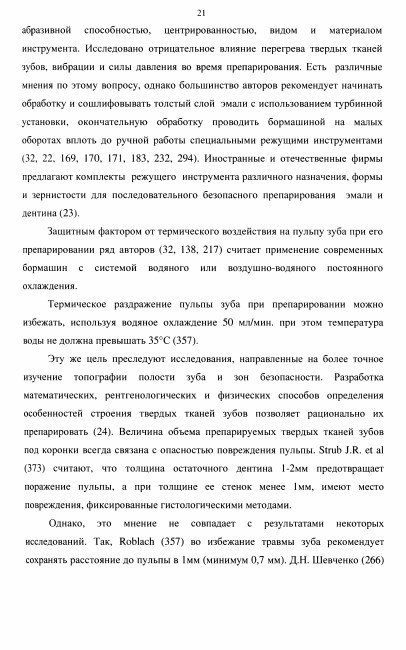 21

абразивной способностью, центрированностью, видом и материалом инструмента. Исследовано отрицательное влияние перегрева твердых тканей зубов, вибрации и силы давления во время препарирования. Есть различные мнения по этому вопросу, однако большинство авторов рекомендует начинать обработку и сошлифовывать толстый слой эмали с использованием турбинной установки, окончательную обработку проводить бормашиной на малых оборотах вплоть до ручной работы специальными режущими инструментами (32, 22, 169, 170, 171, 183, 232, 294). Иностранные и отечественные фирмы предлагают комплекты режущего инструмента различного назначения, формы и зернистости для последовательного безопасного препарирования эмали и дентина (23).

Защитным фактором от термического воздействия на пульпу зуба при его препарировании ряд авторов (32, 138, 217) считает применение современных бормашин с системой водяного или воздушно-водяного постоянного охлаждения.

Термическое раздражение пульпы зуба при препарировании можно избежать, используя водяное охлаждение 50 мл/мин. при этом температура воды не должна превышать 35°С (357).

Эту же цель преследуют исследования, направленные на более точное изучение топографии полости зуба и зон безопасности. Разработка математических, рентгенологических и физических способов определения особенностей строения твердых тканей зубов позволяет рационально их препарировать (24). Величина объема препарируемых твердых тканей зубов под коронки всегда связана с опасностью повреждения пульпы. Strub J.R. et al (373) считают, что толщина остаточного дентина 1-2мм предотвращает поражение пульпы, а при толщине ее стенок менее 1мм, имеют место повреждения, фиксированные гистологическими методами.

Однако, это мнение не совпадает с результатами некоторых исследований. Так, Roblach (357) во избежание травмы зуба рекомендует сохранять расстояние до пульпы в 1мм (минимум 0,7 мм). Д.Н. Шевченко (266)